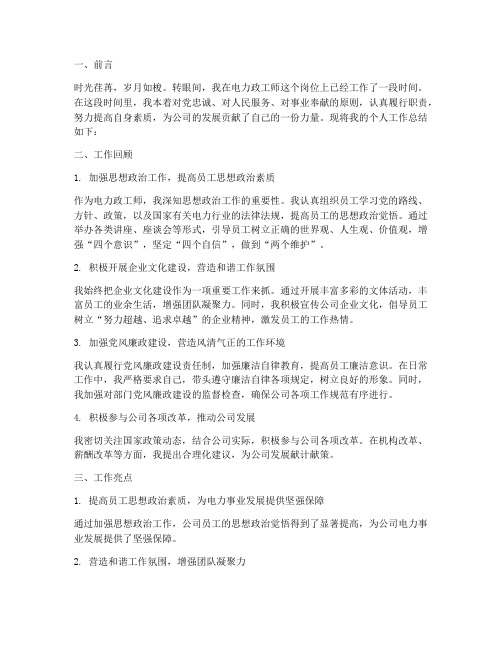 一、前言

时光荏苒，岁月如梭。转眼间，我在电力政工师这个岗位上已经工作了一段时间。在这段时间里，我本着对党忠诚、对人民服务、对事业奉献的原则，认真履行职责，努力提高自身素质，为公司的发展贡献了自己的一份力量。现将我的个人工作总结如下：

二、工作回顾

1. 加强思想政治工作，提高员工思想政治素质

作为电力政工师，我深知思想政治工作的重要性。我认真组织员工学习党的路线、方针、政策，以及国家有关电力行业的法律法规，提高员工的思想政治觉悟。通过举办各类讲座、座谈会等形式，引导员工树立正确的世界观、人生观、价值观，增强“四个意识”，坚定“四个自信”，做到“两个维护”。

2. 积极开展企业文化建设，营造和谐工作氛围

我始终把企业文化建设作为一项重要工作来抓。通过开展丰富多彩的文体活动，丰富员工的业余生活，增强团队凝聚力。同时，我积极宣传公司企业文化，倡导员工树立“努力超越、追求卓越”的企业精神，激发员工的工作热情。

3. 加强党风廉政建设，营造风清气正的工作环境

我认真履行党风廉政建设责任制，加强廉洁自律教育，提高员工廉洁意识。在日常工作中，我严格要求自己，带头遵守廉洁自律各项规定，树立良好的形象。同时，我加强对部门党风廉政建设的监督检查，确保公司各项工作规范有序进行。

4. 积极参与公司各项改革，推动公司发展

我密切关注国家政策动态，结合公司实际，积极参与公司各项改革。在机构改革、薪酬改革等方面，我提出合理化建议，为公司发展献计献策。

三、工作亮点

1. 提高员工思想政治素质，为电力事业发展提供坚强保障

通过加强思想政治工作，公司员工的思想政治觉悟得到了显著提高，为公司电力事业发展提供了坚强保障。

2. 营造和谐工作氛围，增强团队凝聚力